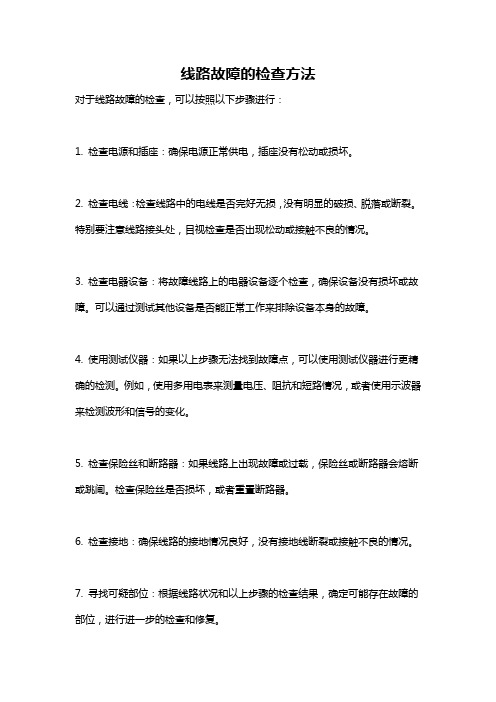 线路故障的检查方法

对于线路故障的检查，可以按照以下步骤进行：

1. 检查电源和插座：确保电源正常供电，插座没有松动或损坏。

2. 检查电线：检查线路中的电线是否完好无损，没有明显的破损、脱落或断裂。特别要注意线路接头处，目视检查是否出现松动或接触不良的情况。

3. 检查电器设备：将故障线路上的电器设备逐个检查，确保设备没有损坏或故障。可以通过测试其他设备是否能正常工作来排除设备本身的故障。

4. 使用测试仪器：如果以上步骤无法找到故障点，可以使用测试仪器进行更精确的检测。例如，使用多用电表来测量电压、阻抗和短路情况，或者使用示波器来检测波形和信号的变化。

5. 检查保险丝和断路器：如果线路上出现故障或过载，保险丝或断路器会熔断或跳闸。检查保险丝是否损坏，或者重置断路器。

6. 检查接地：确保线路的接地情况良好，没有接地线断裂或接触不良的情况。

7. 寻找可疑部位：根据线路状况和以上步骤的检查结果，确定可能存在故障的部位，进行进一步的检查和修复。